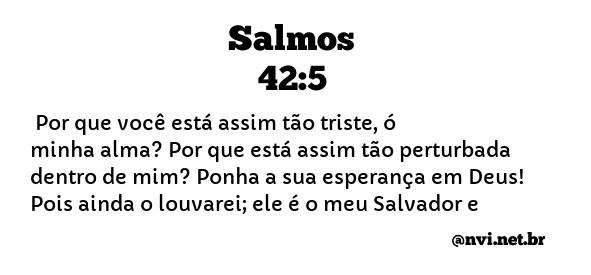 Salmos
42:5

Por que você está assim tão triste, ó minha alma? Por que está assim tão perturbada dentro de mim? Ponha a sua esperança em Deus! Pois ainda o louvarei; ele é o meu Salvador e

@nvi.net.br